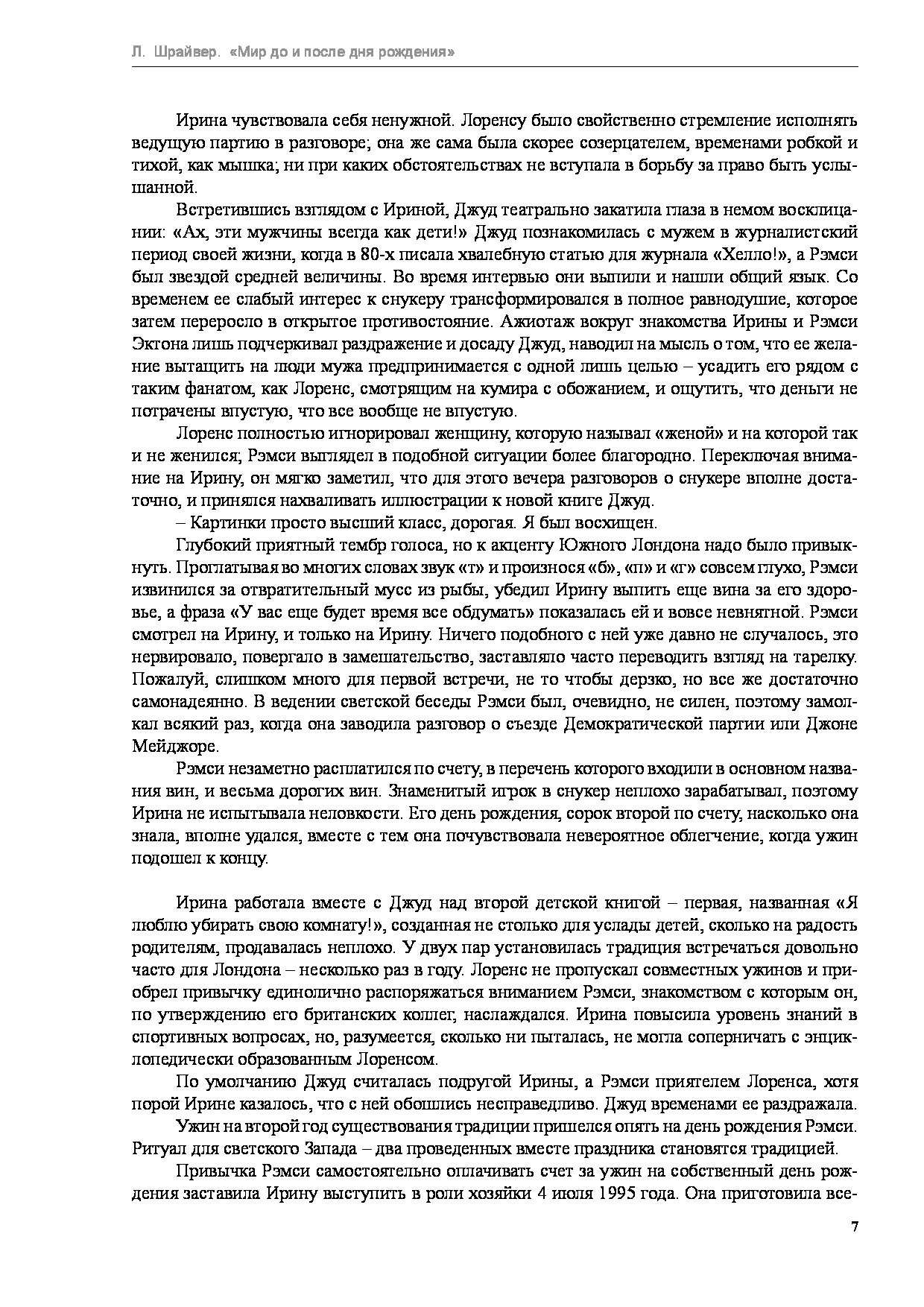 Л. Шрайвер. «Мир до и после дня рождения»

Ирина чувствовала себя ненужной. Лоренсу было свойственно стремление исполнять ведущую партию в разговоре; она же сама была скорее созерцателем, временами робкой и тихой, как мышка; ни при каких обстоятельствах не вступала в борьбу за право быть услышанной.

Встретившись взглядом с Ириной, Джуд театрально закатила глаза в немом восклицании: «Ах, эти мужчины всегда как дети!» Джуд познакомилась с мужем в журналистский период своей жизни, когда в 80-х писала хвалебную статью для журнала «Хелло!», а Рэмси был звездой средней величины. Во время интервью они выпили и нашли общий язык. Со временем ее слабый интерес к снукеру трансформировался в полное равнодушие, которое затем переросло в открытое противостояние. Ажиотаж вокруг знакомства Ирины и Рэмси Эктона лишь подчеркивал раздражение и досаду Джуд, наводил на мысль о том, что ее желание вытащить на люди мужа предпринимается с одной лишь целью – усадить его рядом с таким фанатом, как Лоренс, смотрящим на кумира с обожанием, и ощутить, что деньги не потрачены впустую, что все вообще не впустую.

Лоренс полностью игнорировал женщину, которую называл «женой» и на которой так и не женился; Рэмси выглядел в подобной ситуации более благородно. Переключая внимание на Ирину, он мягко заметил, что для этого вечера разговоров о снукере вполне достаточно, и принялся нахваливать иллюстрации к новой книге Джуд.

– Картинки просто высший класс, дорогая. Я был восхищен.

Глубокий приятный тембр голоса, но к акценту Южного Лондона надо было привыкнуть. Проглатывая во многих словах звук «т» и произнося «б», «п» и «г» совсем глухо, Рэмси извинился за отвратительный мусс из рыбы, убедил Ирину выпить еще вина за его здоровье, а фраза «У вас еще будет время все обдумать» показалась ей и вовсе невнятной. Рэмси смотрел на Ирину, и только на Ирину. Ничего подобного с ней уже давно не случалось, это нервировало, повергало в замешательство, заставляло часто переводить взгляд на тарелку. Пожалуй, слишком много для первой встречи, не то чтобы дерзко, но все же достаточно самонадеянно. В ведении светской беседы Рэмси был, очевидно, не силен, поэтому замолкал всякий раз, когда она заводила разговор о съезде Демократической партии или Джоне Мейджоре.

Рэмси незаметно расплатился по счету, в перечень которого входили в основном названия вин, и весьма дорогих вин. Знаменитый игрок в снукер неплохо зарабатывал, поэтому Ирина не испытывала неловкости. Его день рождения, сорок второй по счету, насколько она знала, вполне удался, вместе с тем она почувствовала невероятное облегчение, когда ужин подошел к концу.

Ирина работала вместе с Джуд над второй детской книгой – первая, названная «Я люблю убирать свою комнату!», созданная не столько для услады детей, сколько на радость родителям, продавалась неплохо. У двух пар установилась традиция встречаться довольно часто для Лондона – несколько раз в году. Лоренс не пропускал совместных ужинов и приобрел привычку единолично распоряжаться вниманием Рэмси, знакомством с которым он, по утверждению его британских коллег, наслаждался. Ирина повысила уровень знаний в спортивных вопросах, но, разумеется, сколько ни пыталась, не могла соперничать с энциклопедически образованным Лоренсом.

По умолчанию Джуд считалась подругой Ирины, а Рэмси приятелем Лоренса, хотя порой Ирине казалось, что с ней обошлись несправедливо. Джуд временами ее раздражала.

Ужин на второй год существования традиции пришелся опять на день рождения Рэмси. Ритуал для светского Запада – два проведенных вместе праздника становятся традицией.

Привычка Рэмси самостоятельно оплачивать счет за ужин на собственный день рождения заставила Ирину выступить в роли хозяйки 4 июля 1995 года. Она приготовила все-

7